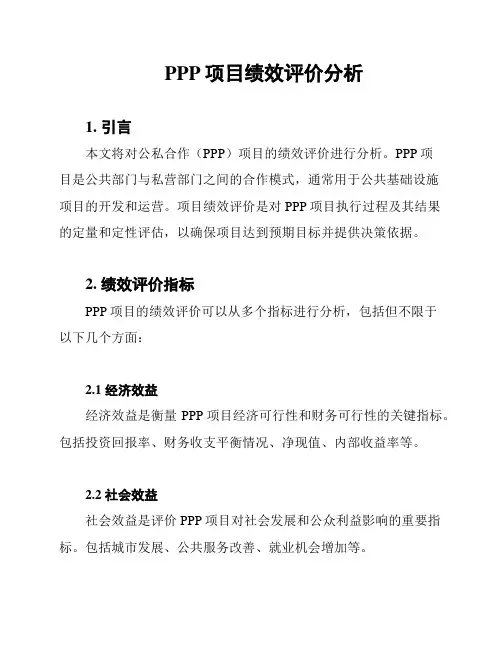 PPP 项目绩效评价分析

1. 引言

本文将对公私合作（PPP）项目的绩效评价进行分析。PPP 项目是公共部门与私营部门之间的合作模式，通常用于公共基础设施项目的开发和运营。项目绩效评价是对 PPP 项目执行过程及其结果的定量和定性评估，以确保项目达到预期目标并提供决策依据。

2. 绩效评价指标

PPP 项目的绩效评价可以从多个指标进行分析，包括但不限于以下几个方面：

2.1 经济效益

经济效益是衡量 PPP 项目经济可行性和财务可行性的关键指标。包括投资回报率、财务收支平衡情况、净现值、内部收益率等。

2.2 社会效益

社会效益是评价 PPP 项目对社会发展和公众利益影响的重要指标。包括城市发展、公共服务改善、就业机会增加等。